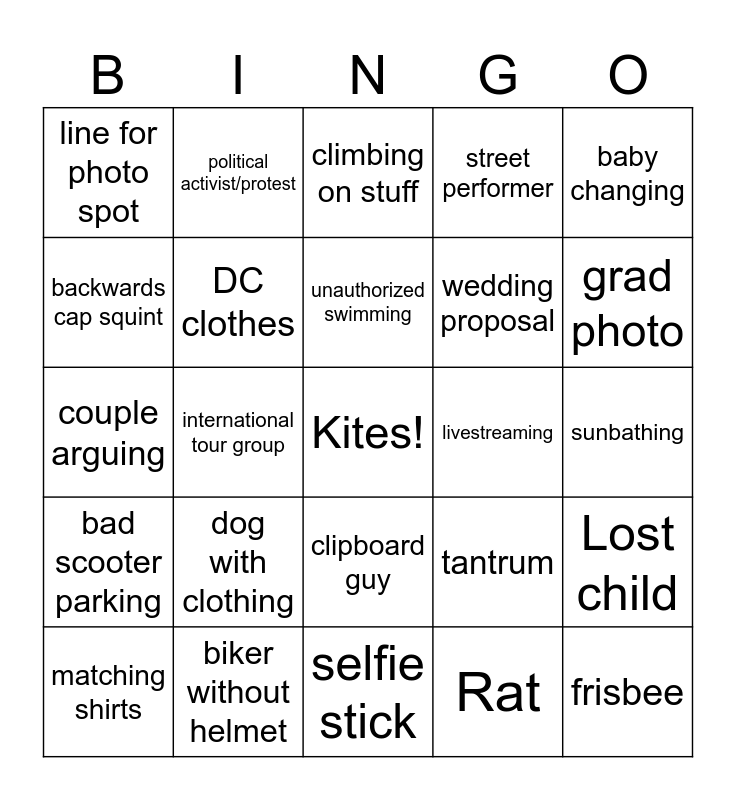 | B | I | N | G | O |
|---|---|---|---|---|
| line for photo spot | political activist/protest | climbing on stuff | street performer | baby changing |
| backwards cap squint | DC clothes | unauthorized swimming | wedding proposal | grad photo |
| couple arguing | international tour group | Kites! | livestreaming | sunbathing |
| bad scooter parking | dog with clothing | clipboard guy | tantrum | Lost child |
| matching shirts | biker without helmet | selfie stick | Rat | frisbee |